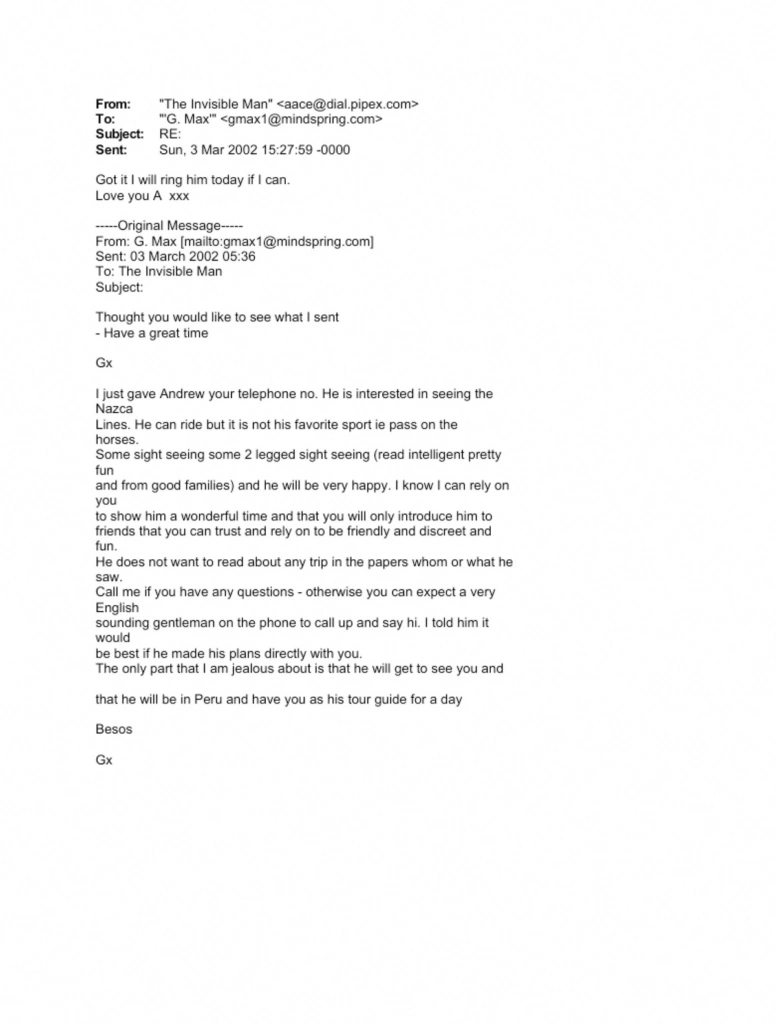 From: "The Invisible Man" <aace@dial.pipex.com>
To: "'G. Max'" <gmax1@mindspring.com>
Subject: RE:
Sent: Sun, 3 Mar 2002 15:27:59 -0000

Got it I will ring him today if I can.
Love you A xxx

-----Original Message-----
From: G. Max [mailto:gmax1@mindspring.com]
Sent: 03 March 2002 05:36
To: The Invisible Man
Subject:

Thought you would like to see what I sent
- Have a great time

Gx

I just gave Andrew your telephone no. He is interested in seeing the Nazca
Lines. He can ride but it is not his favorite sport ie pass on the horses.
Some sight seeing some 2 legged sight seeing (read intelligent pretty fun
and from good families) and he will be very happy. I know I can rely on you
to show him a wonderful time and that you will only introduce him to friends that you can trust and rely on to be friendly and discreet and fun.
He does not want to read about any trip in the papers whom or what he saw.
Call me if you have any questions - otherwise you can expect a very English
sounding gentleman on the phone to call up and say hi. I told him it would
be best if he made his plans directly with you.
The only part that I am jealous about is that he will get to see you and

that he will be in Peru and have you as his tour guide for a day

Besos

Gx